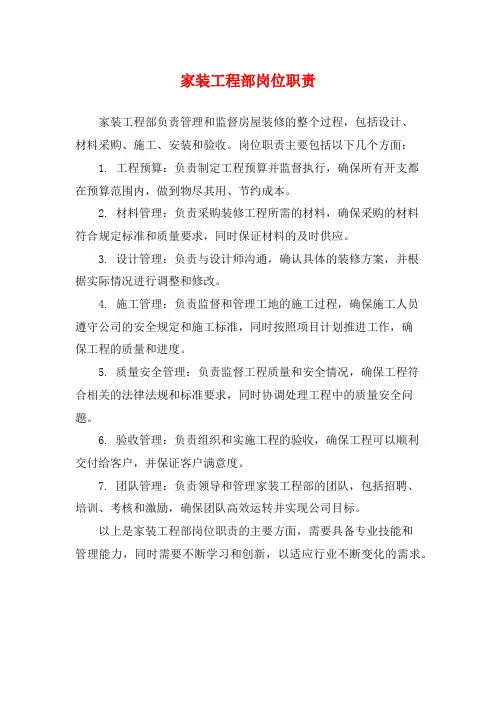 家装工程部岗位职责

家装工程部负责管理和监督房屋装修的整个过程，包括设计、材料采购、施工、安装和验收。岗位职责主要包括以下几个方面：

1. 工程预算：负责制定工程预算并监督执行，确保所有开支都在预算范围内，做到物尽其用、节约成本。

2. 材料管理：负责采购装修工程所需的材料，确保采购的材料符合规定标准和质量要求，同时保证材料的及时供应。

3. 设计管理：负责与设计师沟通，确认具体的装修方案，并根据实际情况进行调整和修改。

4. 施工管理：负责监督和管理工地的施工过程，确保施工人员遵守公司的安全规定和施工标准，同时按照项目计划推进工作，确保工程的质量和进度。

5. 质量安全管理：负责监督工程质量和安全情况，确保工程符合相关的法律法规和标准要求，同时协调处理工程中的质量安全问题。

6. 验收管理：负责组织和实施工程的验收，确保工程可以顺利交付给客户，并保证客户满意度。

7. 团队管理：负责领导和管理家装工程部的团队，包括招聘、培训、考核和激励，确保团队高效运转并实现公司目标。

以上是家装工程部岗位职责的主要方面，需要具备专业技能和管理能力，同时需要不断学习和创新，以适应行业不断变化的需求。